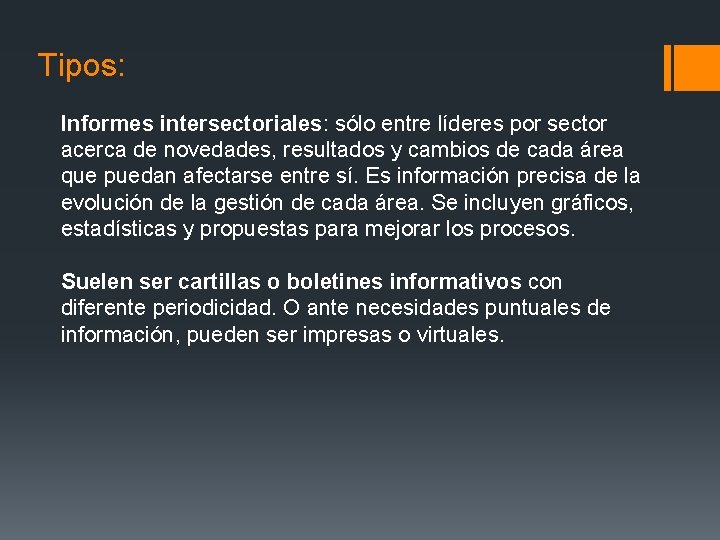 Tipos:

Informes intersectoriales: sólo entre líderes por sector acerca de novedades, resultados y cambios de cada área que puedan afectarse entre sí. Es información precisa de la evolución de la gestión de cada área. Se incluyen gráficos, estadísticas y propuestas para mejorar los procesos.

Suelen ser cartillas o boletines informativos con diferente periodicidad. O ante necesidades puntuales de información, pueden ser impresas o virtuales.